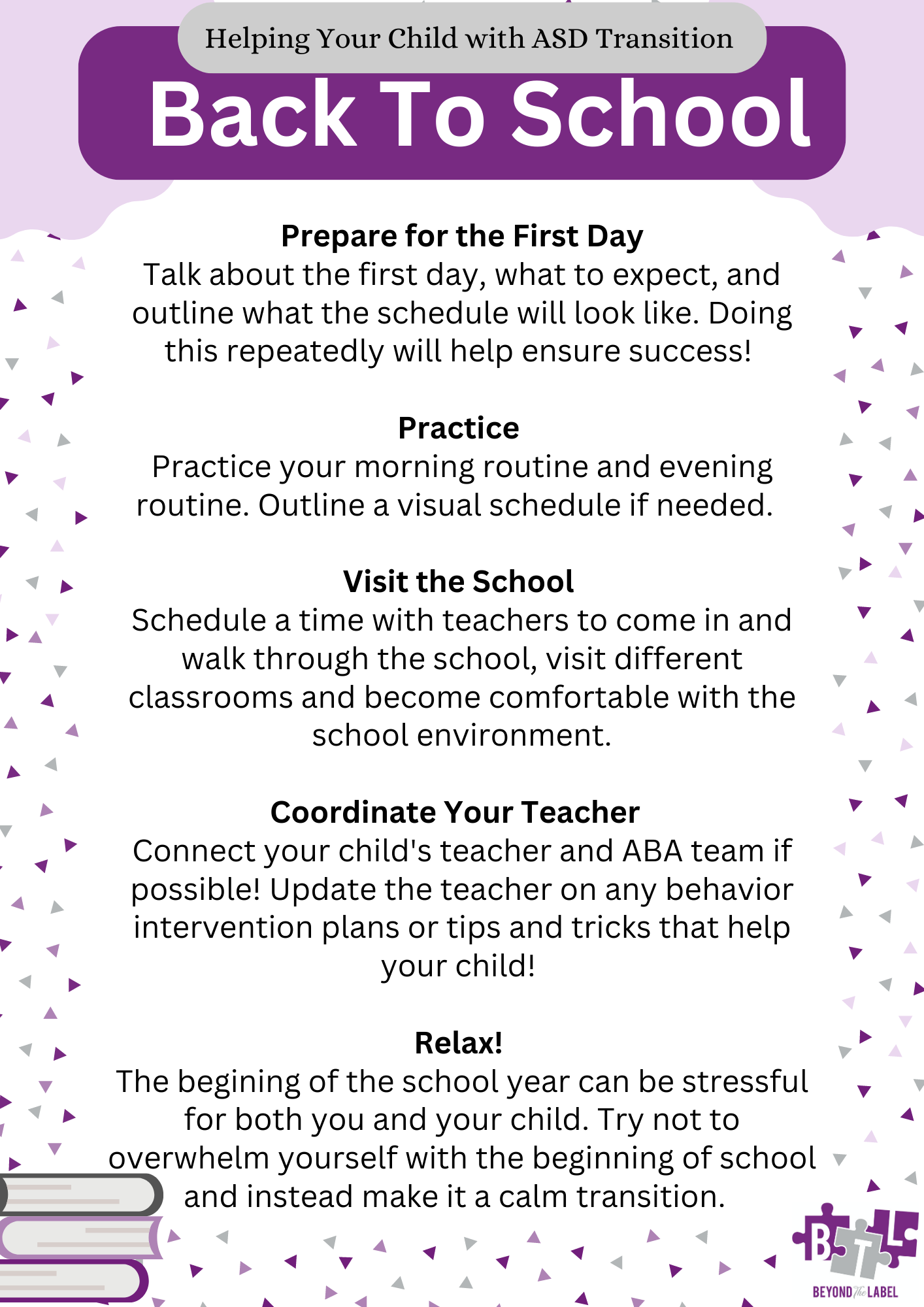 Helping Your Child with ASD Transition

Back To School

Prepare for the First Day
Talk about the first day, what to expect, and outline what the schedule will look like. Doing this repeatedly will help ensure success!

Practice
Practice your morning routine and evening routine. Outline a visual schedule if needed.

Visit the School
Schedule a time with teachers to come in and walk through the school, visit different classrooms and become comfortable with the school environment.

Coordinate Your Teacher
Connect your child's teacher and ABA team if possible! Update the teacher on any behavior intervention plans or tips and tricks that help your child!

Relax!
The begining of the school year can be stressful for both you and your child. Try not to overwhelm yourself with the beginning of school and instead make it a calm transition.

BTL
BEYOND The LABEL